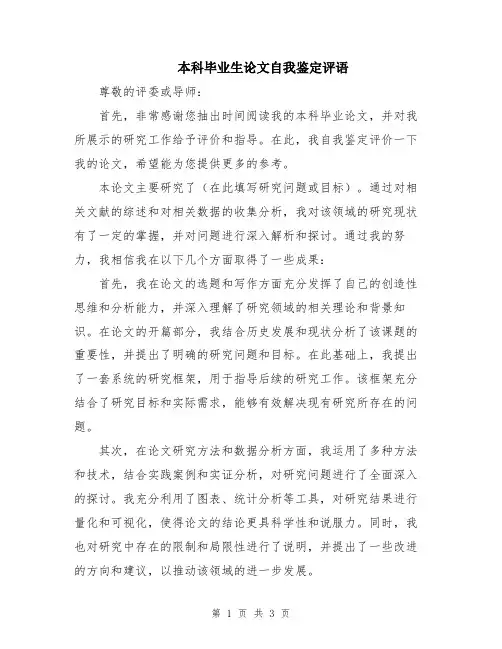 本科毕业生论文自我鉴定评语

尊敬的评委或导师：

首先，非常感谢您抽出时间阅读我的本科毕业论文，并对我所展示的研究工作给予评价和指导。在此，我自我鉴定评价一下我的论文，希望能为您提供更多的参考。

本论文主要研究了（在此填写研究问题或目标）。通过对相关文献的综述和对相关数据的收集分析，我对该领域的研究现状有了一定的掌握，并对问题进行深入解析和探讨。通过我的努力，我相信我在以下几个方面取得了一些成果：

首先，我在论文的选题和写作方面充分发挥了自己的创造性思维和分析能力，并深入理解了研究领域的相关理论和背景知识。在论文的开篇部分，我结合历史发展和现状分析了该课题的重要性，并提出了明确的研究问题和目标。在此基础上，我提出了一套系统的研究框架，用于指导后续的研究工作。该框架充分结合了研究目标和实际需求，能够有效解决现有研究所存在的问题。

其次，在论文研究方法和数据分析方面，我运用了多种方法和技术，结合实践案例和实证分析，对研究问题进行了全面深入的探讨。我充分利用了图表、统计分析等工具，对研究结果进行量化和可视化，使得论文的结论更具科学性和说服力。同时，我也对研究中存在的限制和局限性进行了说明，并提出了一些改进的方向和建议，以推动该领域的进一步发展。

第 1 页 共 3 页